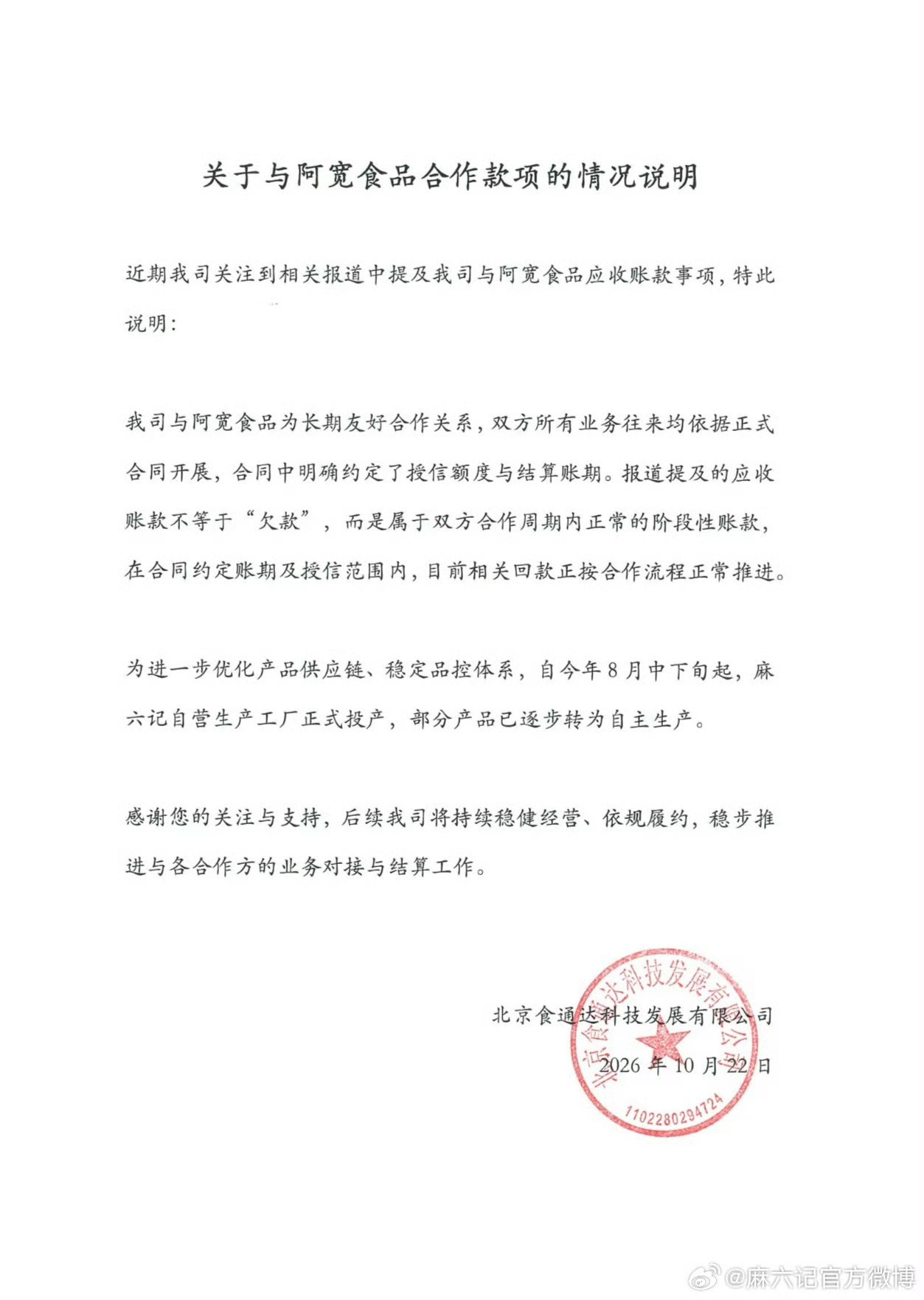 关于与阿宽食品合作款项的情况说明

近期我司关注到相关报道中提及我司与阿宽食品应收账款事项，特此说明：

我司与阿宽食品为长期友好合作关系，双方所有业务往来均依据正式合同开展，合同中明确约定了授信额度与结算账期。报道提及的应收账款不等于“欠款”，而是属于双方合作周期内正常的阶段性账款，在合同约定账期及授信范围内，目前相关回款正按合作流程正常推进。

为进一步优化产品供应链、稳定品控体系，自今年8月中下旬起，麻六记自营生产工厂正式投产，部分产品已逐步转为自主生产。

感谢您的关注与支持，后续我司将持续稳健经营、依规履约，稳步推进与各合作方的业务对接与结算工作。

北京食通达科技发展有限公司
2026年10月22日

北京食通达科技发展有限公司
1102280294724

@麻六记官方微博